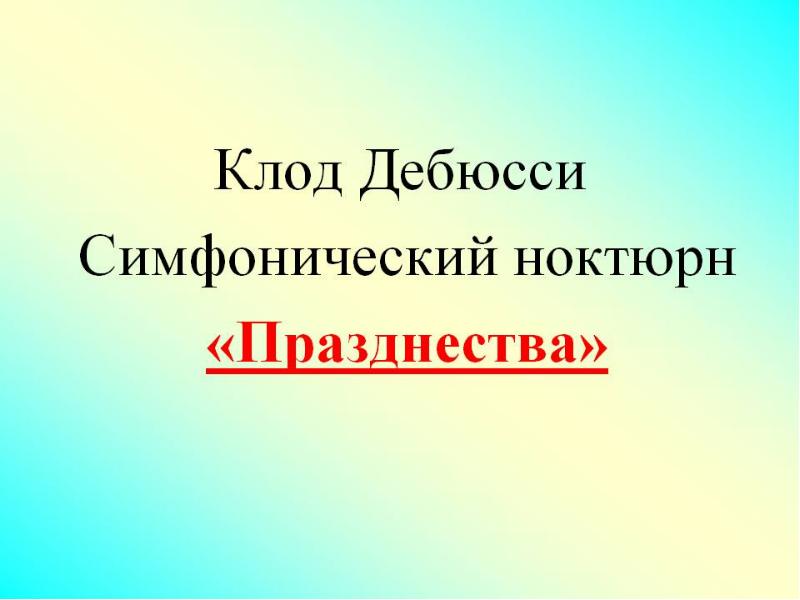 Клод Дебюсси
Симфонический ноктюрн
«Празднества»